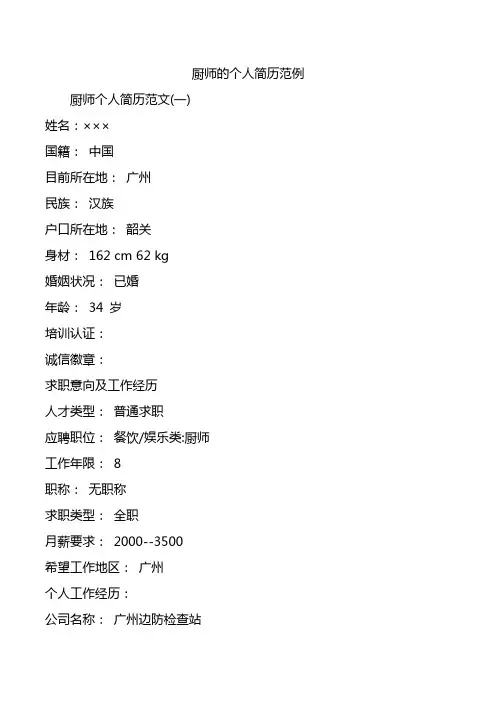 厨师的个人简历范例

厨师个人简历范文(一)

姓名：×××

国籍： 中国

目前所在地： 广州

民族： 汉族

户口所在地： 韶关

身材： 162 cm 62 kg

婚姻状况： 已婚

年龄： 34 岁

培训认证：

诚信徽章：

求职意向及工作经历

人才类型： 普通求职

应聘职位： 餐饮/娱乐类:厨师

工作年限： 8

职称： 无职称

求职类型： 全职

月薪要求： 2000--3500

希望工作地区： 广州

个人工作经历：

公司名称： 广州边防检查站